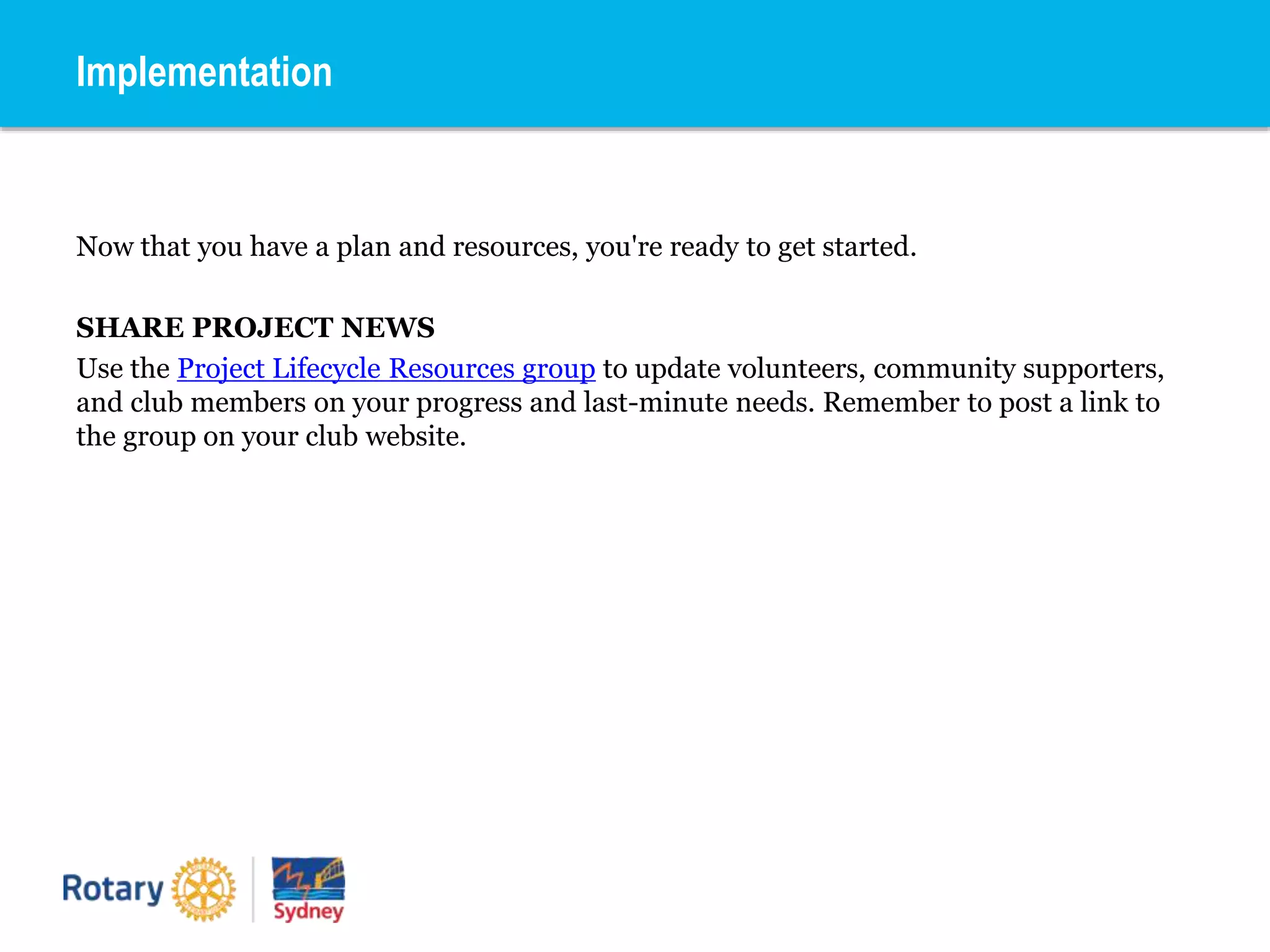 Implementation

Now that you have a plan and resources, you're ready to get started.

SHARE PROJECT NEWS
Use the Project Lifecycle Resources group to update volunteers, community supporters, and club members on your progress and last-minute needs. Remember to post a link to the group on your club website.

Rotary

Sydney